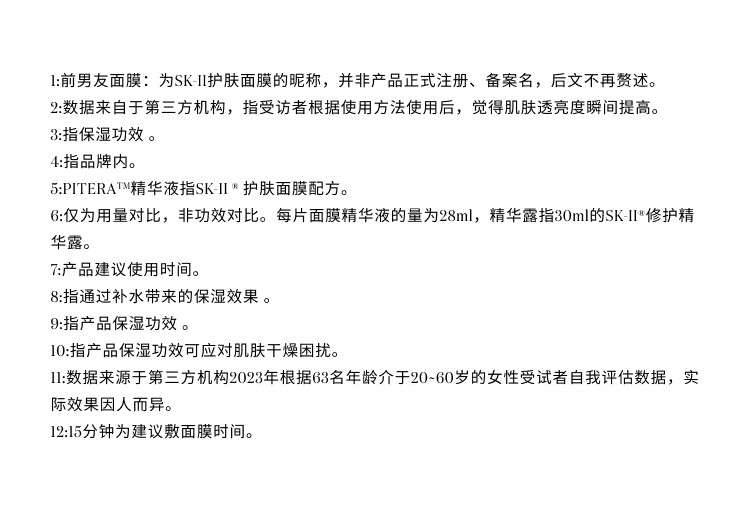 1:前男友面膜：为SK-II护肤面膜的昵称，并非产品正式注册、备案名，后文不再赘述。

2:数据来自于第三方机构，指受访者根据使用方法使用后，觉得肌肤透亮度瞬间提高。

3:指保湿功效。

4:指品牌内。

5:PITERA™精华液指SK-II®护肤面膜配方。

6:仅为用量对比，非功效对比。每片面膜精华液的量为28ml，精华露指30ml的SK-II®修护精华露。

7:产品建议使用时间。

8:指通过补水带来的保湿效果。

9:指产品保湿功效。

10:指产品保湿功效可应对肌肤干燥困扰。

11:数据来源于第三方机构2023年根据63名年龄介于20~60岁的女性受试者自我评估数据，实际效果因人而异。

12:15分钟为建议敷面膜时间。